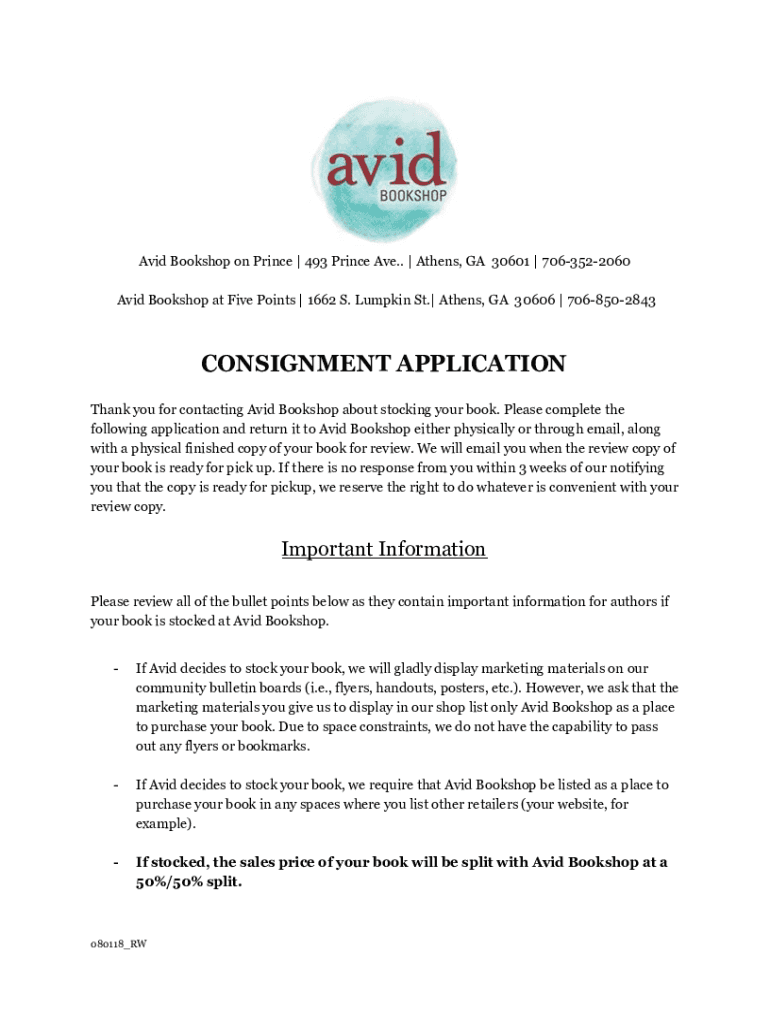 avid
BOOKSHOP

Avid Bookshop on Prince | 493 Prince Ave.. | Athens, GA 30601 | 706-352-2060

Avid Bookshop at Five Points | 1662 S. Lumpkin St.| Athens, GA 30606 | 706-850-2843

CONSIGNMENT APPLICATION

Thank you for contacting Avid Bookshop about stocking your book. Please complete the following application and return it to Avid Bookshop either physically or through email, along with a physical finished copy of your book for review. We will email you when the review copy of your book is ready for pick up. If there is no response from you within 3 weeks of our notifying you that the copy is ready for pickup, we reserve the right to do whatever is convenient with your review copy.

Important Information

Please review all of the bullet points below as they contain important information for authors if your book is stocked at Avid Bookshop.

- If Avid decides to stock your book, we will gladly display marketing materials on our community bulletin boards (i.e., flyers, handouts, posters, etc.). However, we ask that the marketing materials you give us to display in our shop list only Avid Bookshop as a place to purchase your book. Due to space constraints, we do not have the capability to pass out any flyers or bookmarks.

- If Avid decides to stock your book, we require that Avid Bookshop be listed as a place to purchase your book in any spaces where you list other retailers (your website, for example).

- If stocked, the sales price of your book will be split with Avid Bookshop at a 50%/50% split.

080118_RW